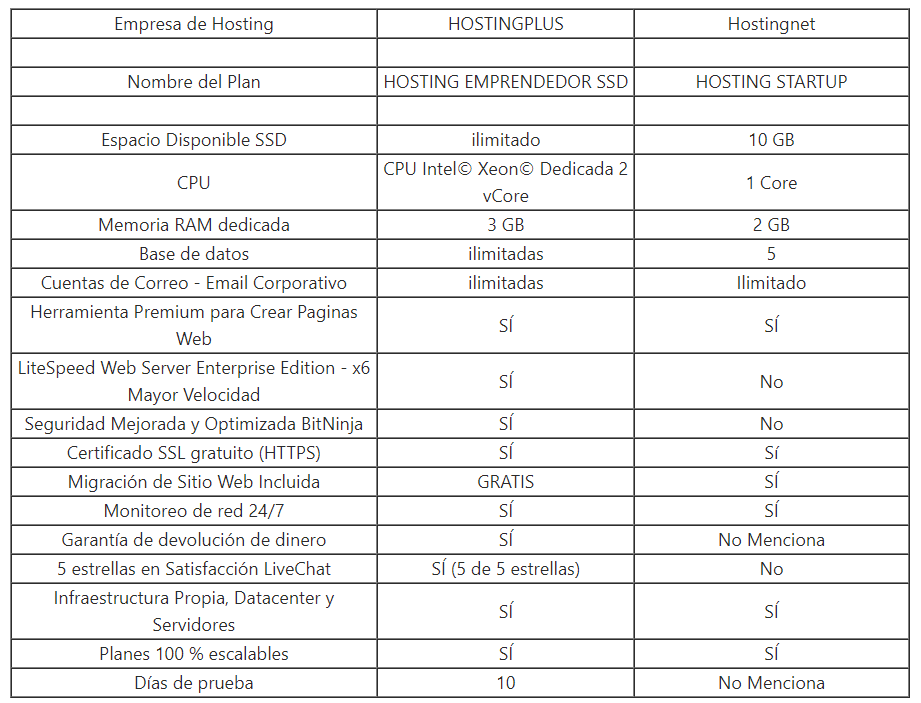 | Empresa de Hosting | HOSTINGPLUS | Hostingnet |
|---|---|---|
| | | |
| Nombre del Plan | HOSTING EMPRENDEDOR SSD | HOSTING STARTUP |
| | | |
| Espacio Disponible SSD | ilimitado | 10 GB |
| CPU | CPU Intel© Xeon© Dedicada 2 vCore | 1 Core |
| Memoria RAM dedicada | 3 GB | 2 GB |
| Base de datos | ilimitadas | 5 |
| Cuentas de Correo - Email Corporativo | ilimitadas | Ilimitado |
| Herramienta Premium para Crear Paginas Web | SÍ | SÍ |
| LiteSpeed Web Server Enterprise Edition - x6 Mayor Velocidad | SÍ | No |
| Seguridad Mejorada y Optimizada BitNinja | SÍ | No |
| Certificado SSL gratuito (HTTPS) | SÍ | Sí |
| Migración de Sitio Web Incluida | GRATIS | SÍ |
| Monitoreo de red 24/7 | SÍ | SÍ |
| Garantía de devolución de dinero | SÍ | No Menciona |
| 5 estrellas en Satisfacción LiveChat | SÍ (5 de 5 estrellas) | No |
| Infraestructura Propia, Datacenter y Servidores | SÍ | SÍ |
| Planes 100 % escalables | SÍ | SÍ |
| Días de prueba | 10 | No Menciona |